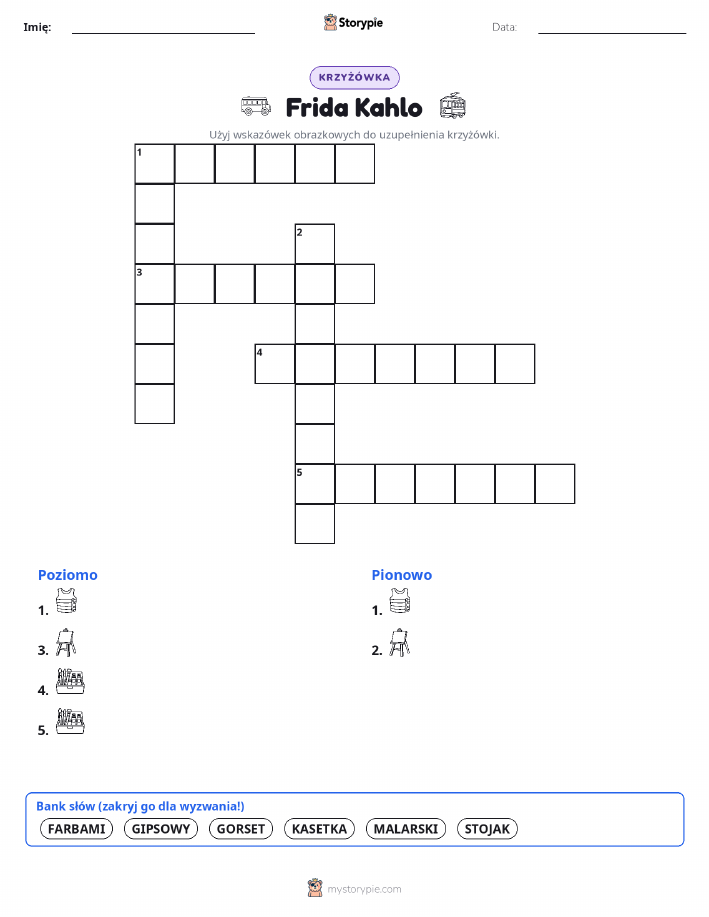 Imię:

Storypie

Data:

KRZYŻÓWKA

Frida Kahlo

Użyj wskazówek obrazkowych do uzupełnienia krzyżówki.

1

2

3

4

5

Poziomo

1.

3.

4.

5.

Pionowo

1.

2.

Bank słów (zakryj go dla wyzwania!)

FARBAMI GIPSOWY GORSET KASETKA MALARSKI STOJAK

mystorypie.com